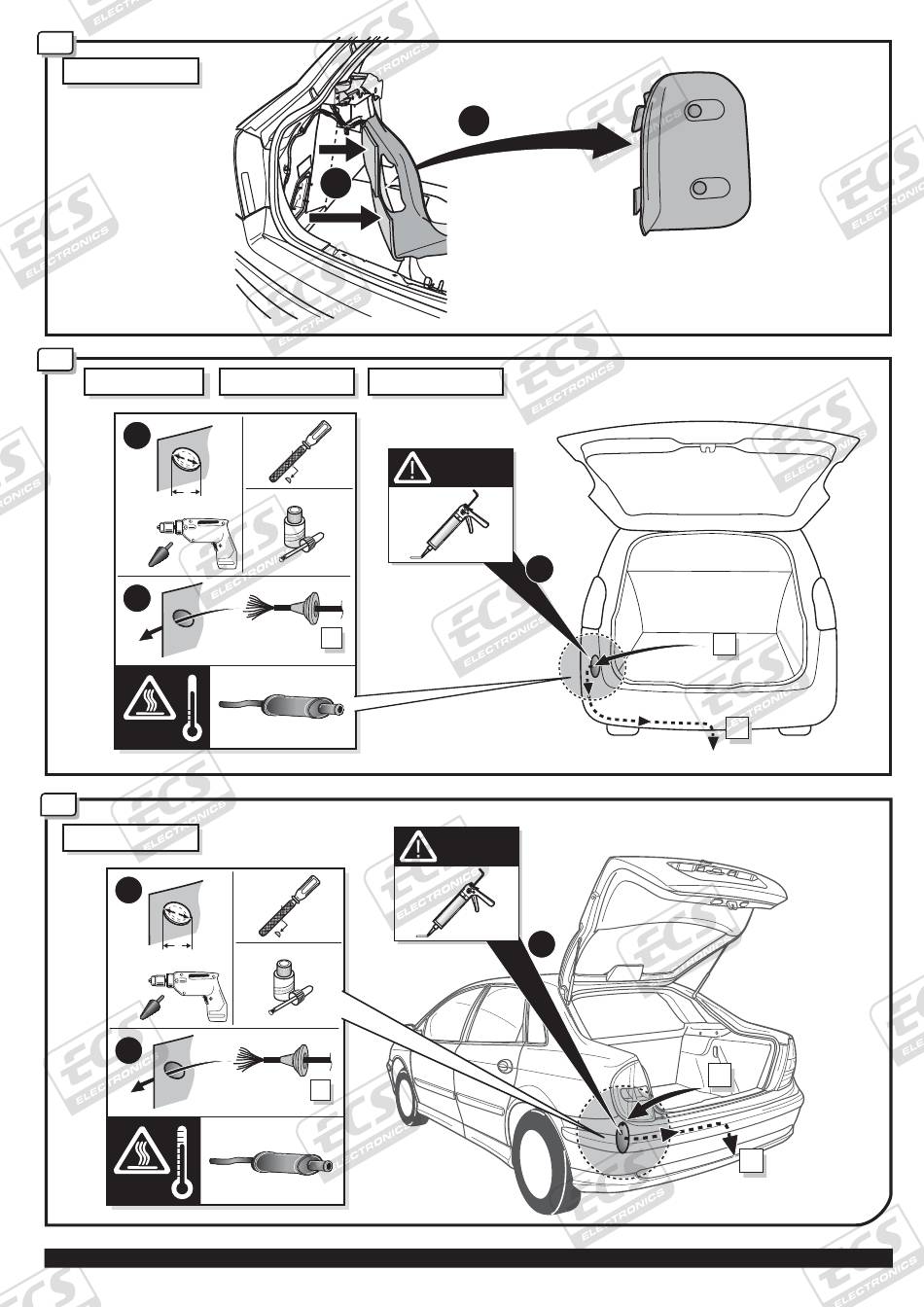 ECS ELECTRONICS